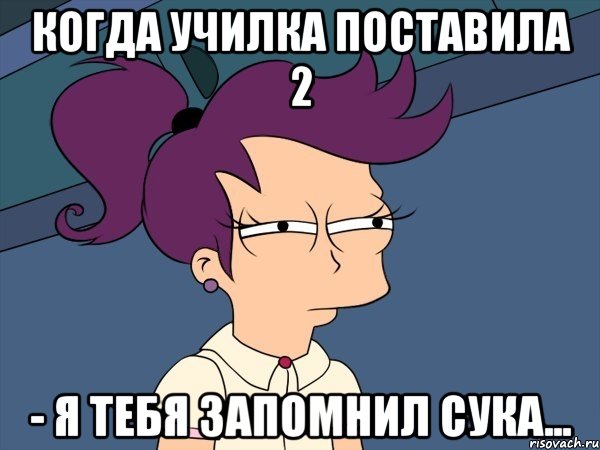 КОГДА УЧИЛКА ПОСТАВИЛА 2

- Я ТЕБЯ ЗАПОМНИЛ СУКА...

risovach.ru